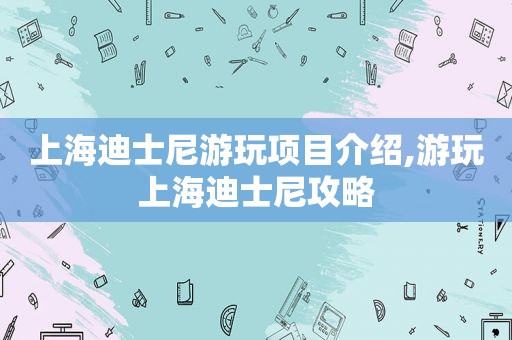 上海迪士尼游玩项目介绍,游玩上海迪士尼攻略

STATIONERY